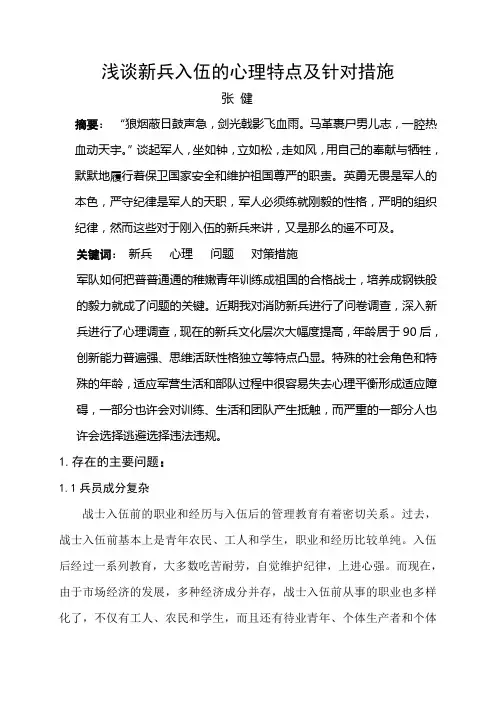 浅谈新兵入伍的心理特点及针对措施

张 健

摘要： “狼烟蔽日鼓声急，剑光戟影飞血雨。马革裹尸男儿志，一腔热血动天宇。”谈起军人，坐如钟，立如松，走如风，用自己的奉献与牺牲，默默地履行着保卫国家安全和维护祖国尊严的职责。英勇无畏是军人的本色，严守纪律是军人的天职，军人必须练就刚毅的性格，严明的组织纪律，然而这些对于刚入伍的新兵来讲，又是那么的遥不可及。

关键词： 新兵 心理 问题 对策措施

军队如何把普普通通的稚嫩青年训练成祖国的合格战士，培养成钢铁般的毅力就成了问题的关键。近期我对消防新兵进行了问卷调查，深入新兵进行了心理调查，现在的新兵文化层次大幅度提高，年龄居于90后，创新能力普遍强、思维活跃性格独立等特点凸显。特殊的社会角色和特殊的年龄，适应军营生活和部队过程中很容易失去心理平衡形成适应障碍，一部分也许会对训练、生活和团队产生抵触，而严重的一部分人也许会选择逃避选择违法违规。

1. 存在的主要问题：

1. 1 兵员成分复杂

战士入伍前的职业和经历与入伍后的管理教育有着密切关系。过去，战士入伍前基本上是青年农民、工人和学生，职业和经历比较单纯。入伍后经过一系列教育，大多数吃苦耐劳，自觉维护纪律，上进心强。而现在，由于市场经济的发展，多种经济成分并存，战士入伍前从事的职业也多样化了，不仅有工人、农民和学生，而且还有待业青年、个体生产者和个体